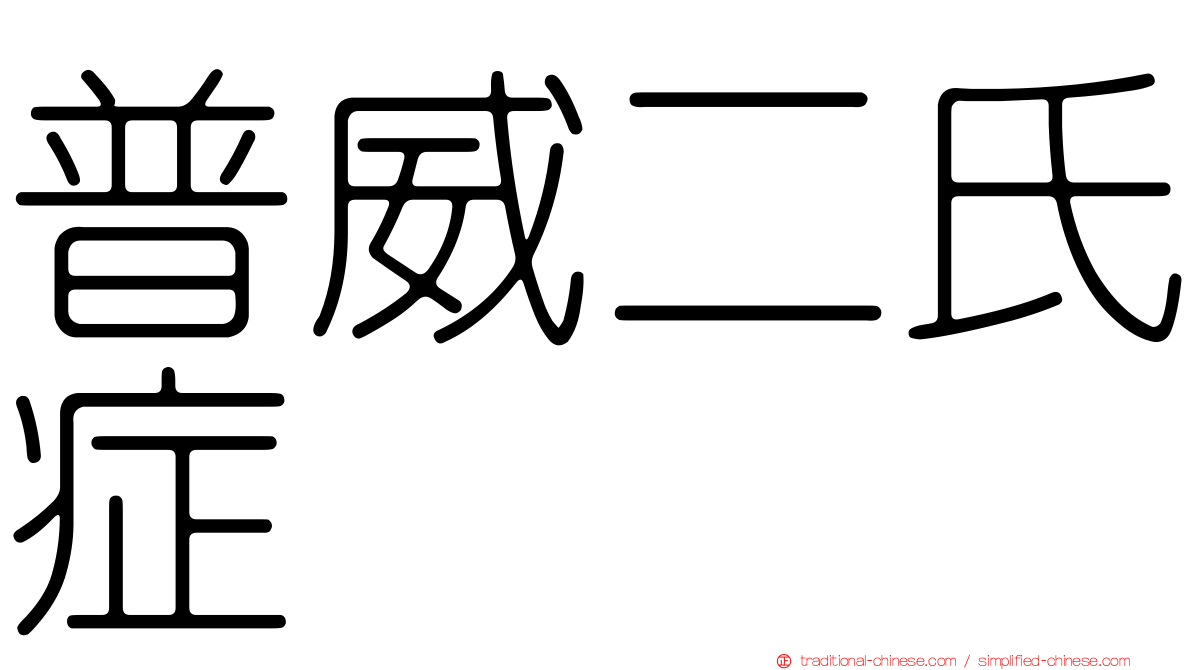 普威二氏症

traditional-chinese.com / simplified-chinese.com